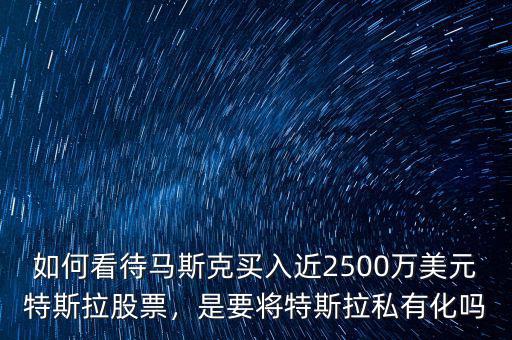 如何看待马斯克买入近2500万美元特斯拉股票，是要将特斯拉私有化吗